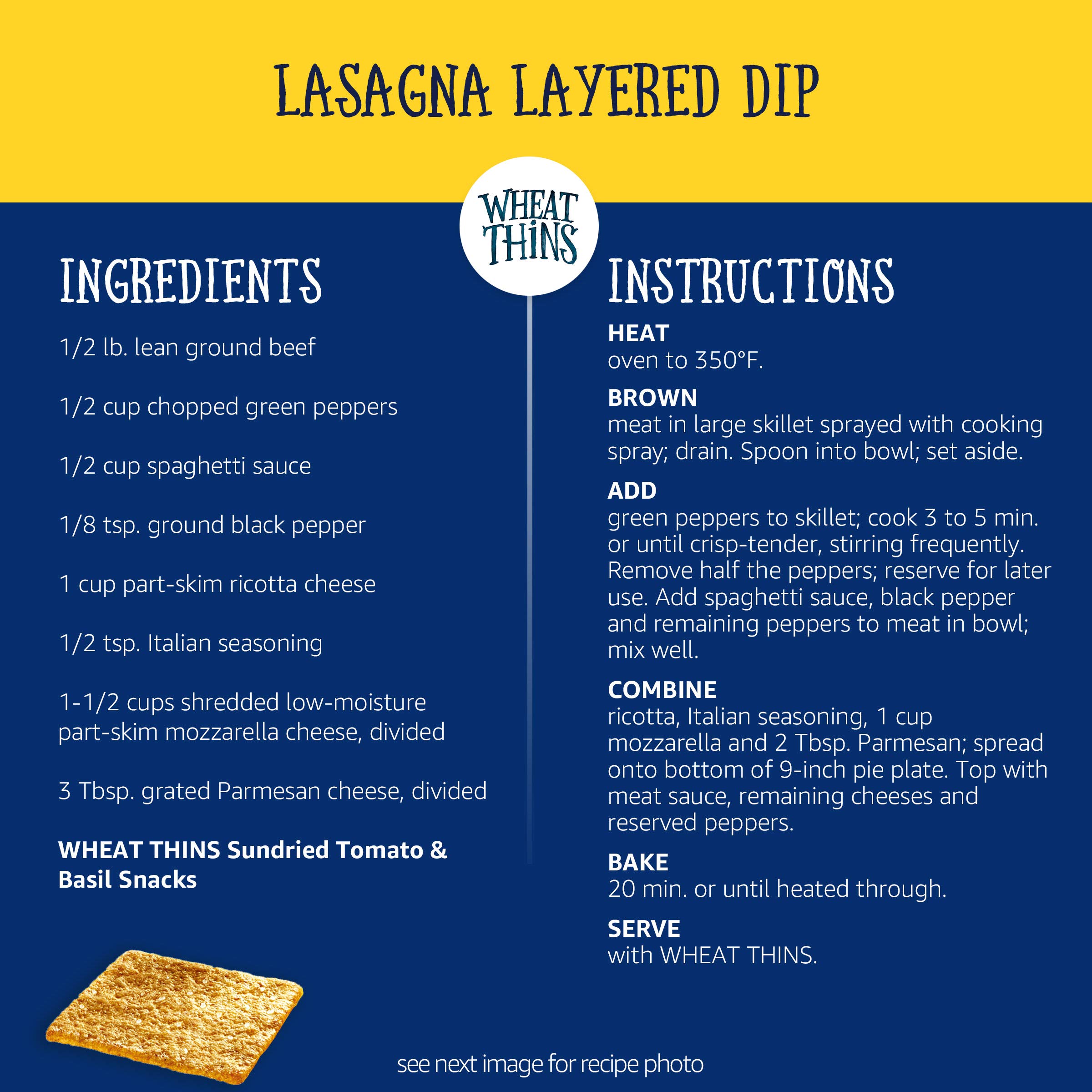 LASAGNA LAYERED DIP

WHEAT THINS

INGREDIENTS

1/2 lb. lean ground beef

1/2 cup chopped green peppers

1/2 cup spaghetti sauce

1/8 tsp. ground black pepper

1 cup part-skim ricotta cheese

1/2 tsp. Italian seasoning

1-1/2 cups shredded low-moisture part-skim mozzarella cheese, divided

3 Tbsp. grated Parmesan cheese, divided

WHEAT THINS Sundried Tomato & Basil Snacks

INSTRUCTIONS

HEAT
oven to 350°F.

BROWN
meat in large skillet sprayed with cooking spray; drain. Spoon into bowl; set aside.

ADD
green peppers to skillet; cook 3 to 5 min. or until crisp-tender, stirring frequently. Remove half the peppers; reserve for later use. Add spaghetti sauce, black pepper and remaining peppers to meat in bowl; mix well.

COMBINE
ricotta, Italian seasoning, 1 cup mozzarella and 2 Tbsp. Parmesan; spread onto bottom of 9-inch pie plate. Top with meat sauce, remaining cheeses and reserved peppers.

BAKE
20 min. or until heated through.

SERVE
with WHEAT THINS.

see next image for recipe photo